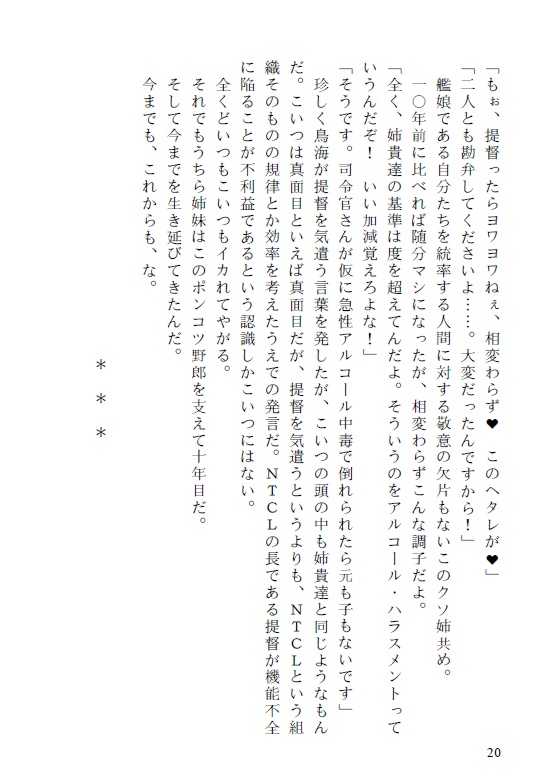 「もぉ、提督ったらヨワヨワねぇ、相変わらず❤　このヘタレが❤」
「二人とも勘弁してくださいよ……。大変だったんですから！」
　艦娘である自分たちを統率する人間に対する敬意の欠片もないこのクソ姉共め。
　一〇年前に比べれば随分マシになったが、相変わらずこんな調子だよ。
「全く、姉貴達の基準は度を超えてんだよ。そういうのをアルコール・ハラスメントっていうんだぞ！　いい加減覚えろよな！」
「そうです。司令官さんが仮に急性アルコール中毒で倒れられたら元も子もないです」
　珍しく鳥海が提督を気遣う言葉を発したが、こいつの頭の中も姉貴達と同じようなもんだ。こいつは真面目といえば真面目だが、提督を気遣うというよりも、ＮＴＣＬという組織そのものの規律とか効率を考えたうえでの発言だ。ＮＴＣＬの長である提督が機能不全に陥ることが不利益であるという認識しかこいつにはない。
　全くどいつもこいつもイカれてやがる。
　それでもうちら姉妹はこのポンコツ野郎を支えて十年目だ。
　そして今までを生き延びてきたんだ。
　今までも、これからも、な。

＊　＊　＊

20